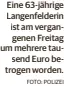 Eine 63-jährige Langenfelderin ist am vergangenen Freitag um mehrere tausend Euro betrogen worden.

FOTO: POLIZEI